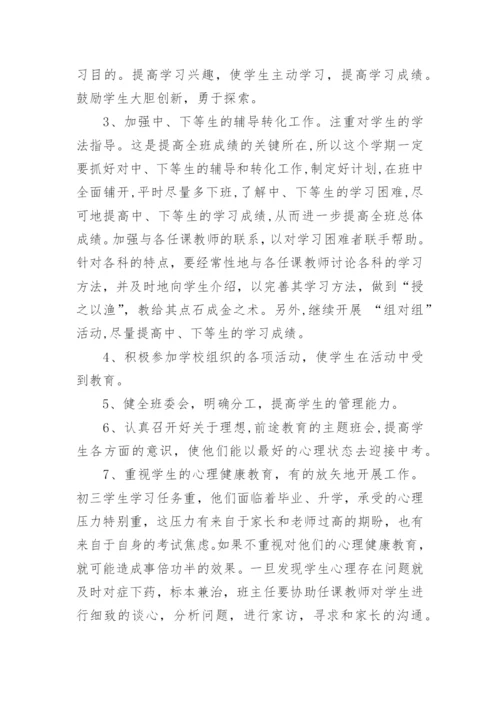 习目的。提高学习兴趣，使学生主动学习，提高学习成绩。鼓励学生大胆创新，勇于探索。

3、加强中、下等生的辅导转化工作。注重对学生的学法指导。这是提高全班成绩的关键所在,所以这个学期一定要抓好对中、下等生的辅导和转化工作,制定好计划,在班中全面铺开,平时尽量多下班,了解中、下等生的学习困难,尽可地提高中、下等生的学习成绩,从而进一步提高全班总体成绩。加强与各任课教师的联系，以对学习困难者联手帮助。针对各科的特点，要经常性地与各任课教师讨论各科的学习方法，并及时地向学生介绍，以完善其学习方法，做到“授之以渔”，教给其点石成金之术。另外,继续开展 “组对组”活动,尽量提高中、下等生的学习成绩。

4、积极参加学校组织的各项活动，使学生在活动中受到教育。

5、健全班委会，明确分工，提高学生的管理能力。

6、认真召开好关于理想,前途教育的主题班会,提高学生各方面的意识，使他们能以最好的心理状态去迎接中考。

7、重视学生的心理健康教育，有的放矢地开展工作。初三学生学习任务重，他们面临着毕业、升学，承受的心理压力特别重，这压力有来自于家长和老师过高的期盼，也有来自于自身的考试焦虑。如果不重视对他们的心理健康教育，就可能造成事倍功半的效果。一旦发现学生心理存在问题就及时对症下药，标本兼治，班主任要协助任课教师对学生进行细致的谈心，分析问题，进行家访，寻求和家长的沟通。